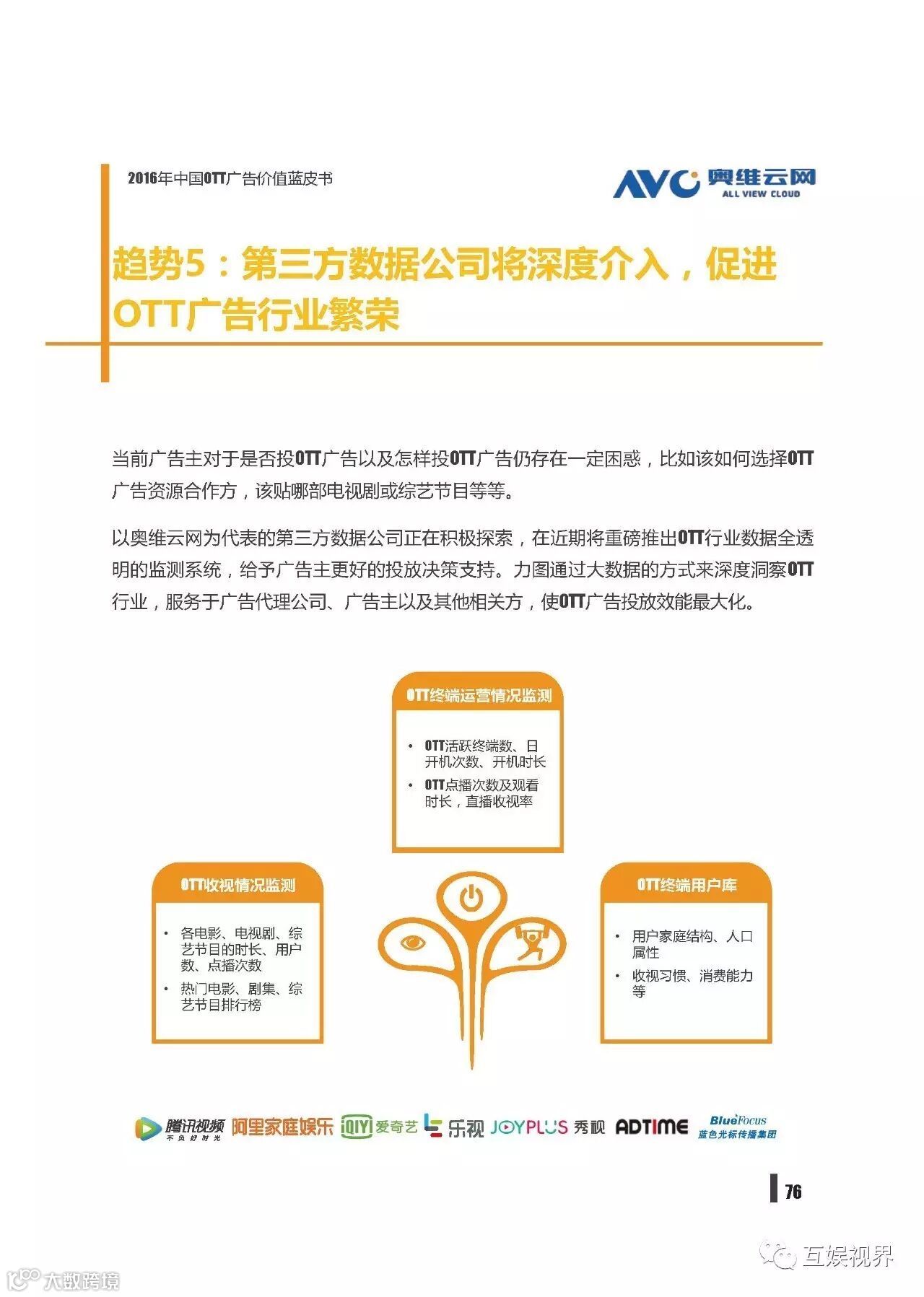 2016年中国OTT广告价值蓝皮书

AVC 奥维云网 ALL VIEW CLOUD

趋势5：第三方数据公司将深度介入，促进OTT广告行业繁荣

当前广告主对于是否投OTT广告以及怎样投OTT广告仍存在一定困惑，比如该如何选择OTT广告资源合作方，该贴哪部电视剧或综艺节目等等。

以奥维云网为代表的第三方数据公司正在积极探索，在近期将重磅推出OTT行业数据全透明的监测系统，给予广告主更好的投放决策支持。力图通过大数据的方式来深度洞察OTT行业，服务于广告代理公司、广告主以及其他相关方，使OTT广告投放效能最大化。

OTT终端运营情况监测

• OTT活跃终端数、日开机次数、开机时长
• OTT点播次数及观看时长，直播收视率

OTT收视情况监测

• 各电影、电视剧、综艺节目的时长、用户数、点播次数
• 热门电影、剧集、综艺节目排行榜

OTT终端用户库

• 用户家庭结构、人口属性
• 收视习惯、消费能力等

腾讯视频 不负好时光 阿里家庭娱乐 iQIYI 爱奇艺 乐视 JOYPLUS 秀视 ADTIME BlueFocus 蓝色光标传播集团

76

互娱视界

大数跨境